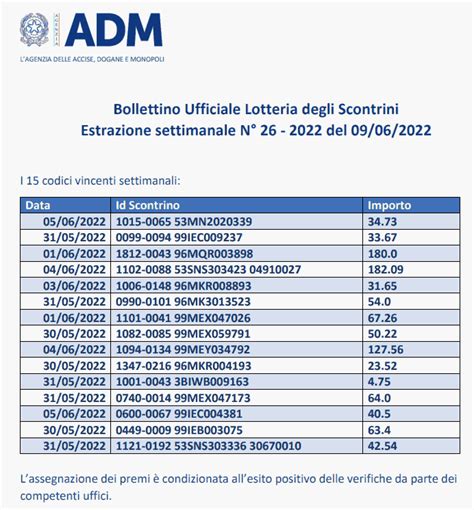 ADM
L'AGENZIA DELLE ACCISE, DOGANE E MONOPOLI

Bollettino Ufficiale Lotteria degli Scontrini
Estrazione settimanale N° 26 - 2022 del 09/06/2022

I 15 codici vincenti settimanali:

| Data | Id Scontrino | Importo |
|---|---|---|
| 05/06/2022 | 1015-0065 53MN2020339 | 34.73 |
| 31/05/2022 | 0099-0094 99IEC009237 | 33.67 |
| 01/06/2022 | 1812-0043 96MQR003898 | 180.0 |
| 04/06/2022 | 1102-0088 53SNS303423 04910027 | 182.09 |
| 03/06/2022 | 1006-0148 96MKR008893 | 31.65 |
| 31/05/2022 | 0990-0101 96MK3013523 | 54.0 |
| 01/06/2022 | 1101-0041 99MEX047026 | 67.26 |
| 30/05/2022 | 1082-0085 99MEX059791 | 50.22 |
| 04/06/2022 | 1094-0134 99MEY034792 | 127.56 |
| 30/05/2022 | 1347-0216 96MKR004193 | 23.52 |
| 31/05/2022 | 1001-0043 3BIWB009163 | 4.75 |
| 31/05/2022 | 0740-0014 99MEX047173 | 64.0 |
| 05/06/2022 | 0600-0067 99IEC004381 | 40.5 |
| 30/05/2022 | 0449-0009 99IEB003075 | 63.4 |
| 31/05/2022 | 1121-0192 53SNS303336 30670010 | 42.54 |

L'assegnazione dei premi è condizionata all'esito positivo delle verifiche da parte dei competenti uffici.